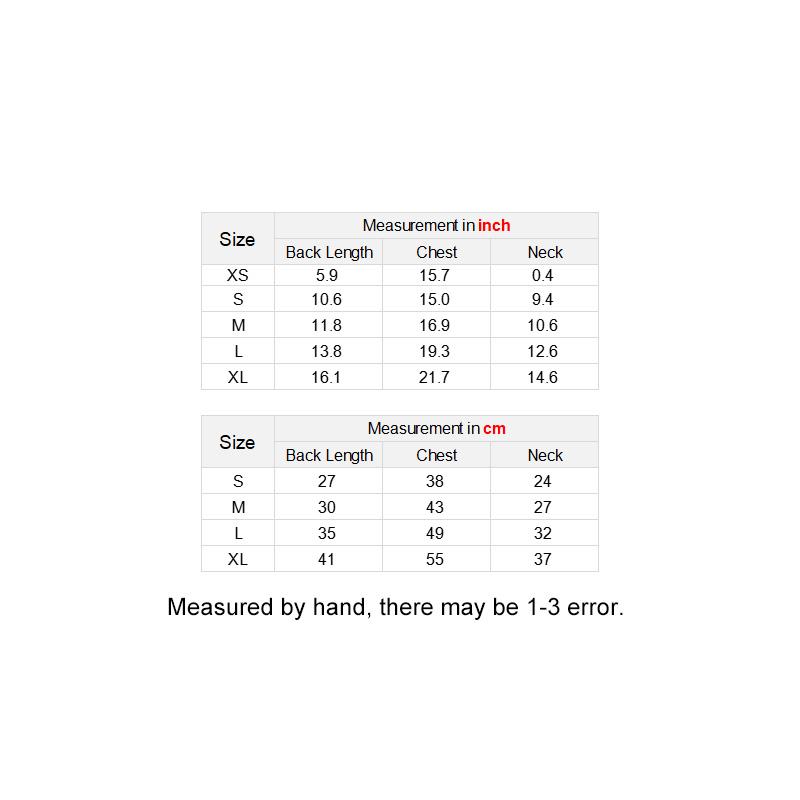 | Size | Measurement in inch | | |
|---|---|---|---|
| | Back Length | Chest | Neck |
| XS | 5.9 | 15.7 | 0.4 |
| S | 10.6 | 15.0 | 9.4 |
| M | 11.8 | 16.9 | 10.6 |
| L | 13.8 | 19.3 | 12.6 |
| XL | 16.1 | 21.7 | 14.6 |

| Size | Measurement in cm | | |
|---|---|---|---|
| | Back Length | Chest | Neck |
| S | 27 | 38 | 24 |
| M | 30 | 43 | 27 |
| L | 35 | 49 | 32 |
| XL | 41 | 55 | 37 |

Measured by hand, there may be 1-3 error.